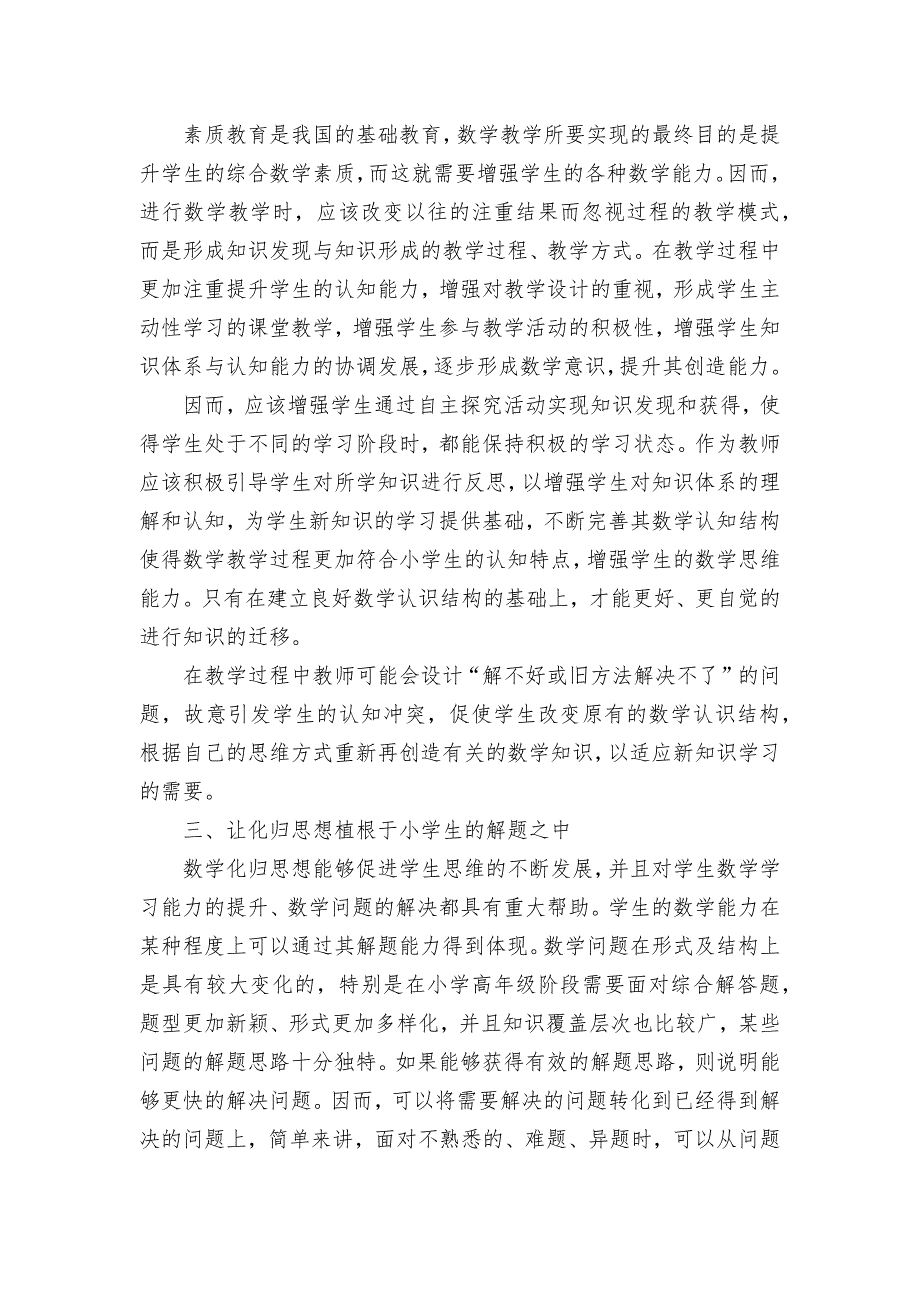 素质教育是我国的基础教育，数学教学所要实现的最终目的是提升学生的综合数学素质，而这就需要增强学生的各种数学能力。因而，进行数学教学时，应该改变以往的注重结果而忽视过程的教学模式，而是形成知识发现与知识形成的教学过程、教学方式。在教学过程中更加注重提升学生的认知能力，增强对教学设计的重视，形成学生主动性学习的课堂教学，增强学生参与教学活动的积极性，增强学生知识体系与认知能力的协调发展，逐步形成数学意识，提升其创造能力。

因而，应该增强学生通过自主探究活动实现知识发现和获得，使得学生处于不同的学习阶段时，都能保持积极的学习状态。作为教师应该积极引导学生对所学知识进行反思，以增强学生对知识体系的理解和认知，为学生新知识的学习提供基础，不断完善其数学认知结构使得数学教学过程更加符合小学生的认知特点，增强学生的数学思维能力。只有在建立良好数学认识结构的基础上，才能更好、更自觉的进行知识的迁移。

在教学过程中教师可能会设计“解不好或旧方法解决不了”的问题，故意引发学生的认知冲突，促使学生改变原有的数学认识结构，根据自己的思维方式重新再创造有关的数学知识，以适应新知识学习的需要。

三、让化归思想植根于小学生的解题之中

数学化归思想能够促进学生思维的不断发展，并且对学生数学学习能力的提升、数学问题的解决都具有重大帮助。学生的数学能力在某种程度上可以通过其解题能力得到体现。数学问题在形式及结构上是具有较大变化的，特别是在小学高年级阶段需要面对综合解答题，题型更加新颖、形式更加多样化，并且知识覆盖层次也比较广，某些问题的解题思路十分独特。如果能够获得有效的解题思路，则说明能够更快的解决问题。因而，可以将需要解决的问题转化到已经得到解决的问题上，简单来讲，面对不熟悉的、难题、异题时，可以从问题